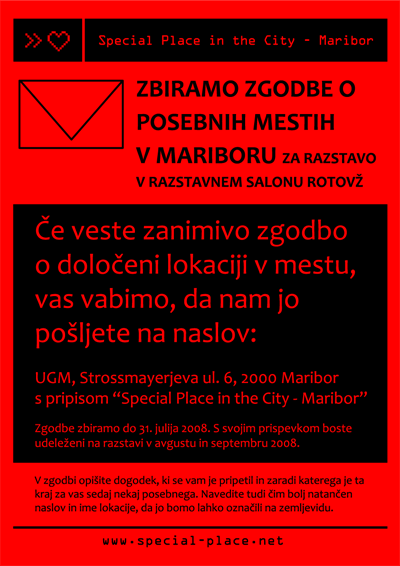 Special Place in the City - Maribor

ZBIRAMO ZGODBE O POSEBNIH MESTIH V MARIBORU ZA RAZSTAVO V RAZSTAVNEM SALONU ROTOVŽ

Če veste zanimivo zgodbo o določeni lokaciji v mestu, vas vabimo, da nam jo pošljete na naslov:

UGM, Strossmayerjeva ul. 6, 2000 Maribor
s pripisom “Special Place in the City - Maribor”

Zgodbe zbiramo do 31. julija 2008. S svojim prispevkom boste udeleženi na razstavi v avgustu in septembru 2008.

V zgodbi opišite dogodek, ki se vam je pripetil in zaradi katerega je ta kraj za vas sedaj nekaj posebnega. Navedite tudi čim bolj natančen naslov in ime lokacije, da jo bomo lahko označili na zemljevidu.

www.special-place.net